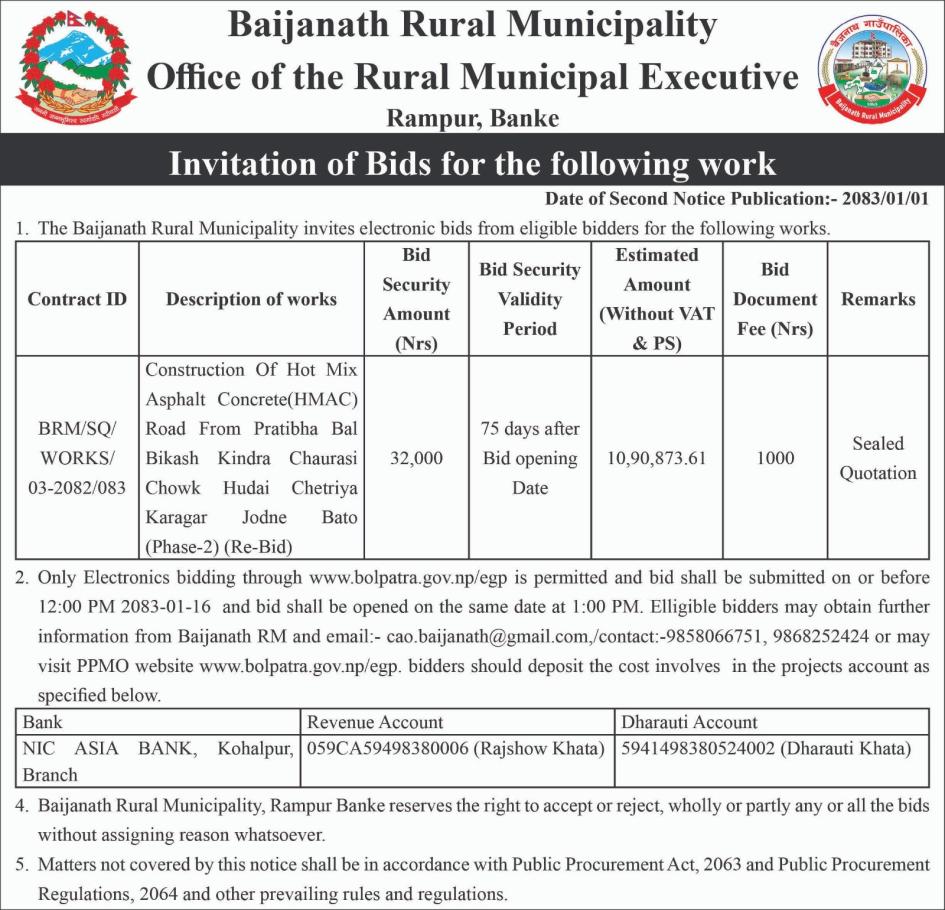 Baijanath Rural Municipality
Office of the Rural Municipal Executive
Rampur, Banke

बैजनाथ गाउँपालिका
Baijanath Rural Municipality

Invitation of Bids for the following work

Date of Second Notice Publication:- 2083/01/01

1. The Baijanath Rural Municipality invites electronic bids from eligible bidders for the following works.

| Contract ID | Description of works | Bid Security Amount (Nrs) | Bid Security Validity Period | Estimated Amount (Without VAT & PS) | Bid Document Fee (Nrs) | Remarks |
|---|---|---|---|---|---|---|
| BRM/SQ/ WORKS/ 03-2082/083 | Construction Of Hot Mix Asphalt Concrete(HMAC) Road From Pratibha Bal Bikash Kindra Chaurasi Chowk Hudai Chetriya Karagar Jodne Bato (Phase-2) (Re-Bid) | 32,000 | 75 days after Bid opening Date | 10,90,873.61 | 1000 | Sealed Quotation |

2. Only Electronics bidding through www.bolpatra.gov.np/egp is permitted and bid shall be submitted on or before 12:00 PM 2083-01-16 and bid shall be opened on the same date at 1:00 PM. Elligible bidders may obtain further information from Baijanath RM and email:- cao.baijanath@gmail.com,/contact:-9858066751, 9868252424 or may visit PPMO website www.bolpatra.gov.np/egp. bidders should deposit the cost involves in the projects account as specified below.

| Bank | Revenue Account | Dharauti Account |
|---|---|---|
| NIC ASIA BANK, Kohalpur, Branch | 059CA59498380006 (Rajshow Khata) | 5941498380524002 (Dharauti Khata) |

4. Baijanath Rural Municipality, Rampur Banke reserves the right to accept or reject, wholly or partly any or all the bids without assigning reason whatsoever.

5. Matters not covered by this notice shall be in accordance with Public Procurement Act, 2063 and Public Procurement Regulations, 2064 and other prevailing rules and regulations.